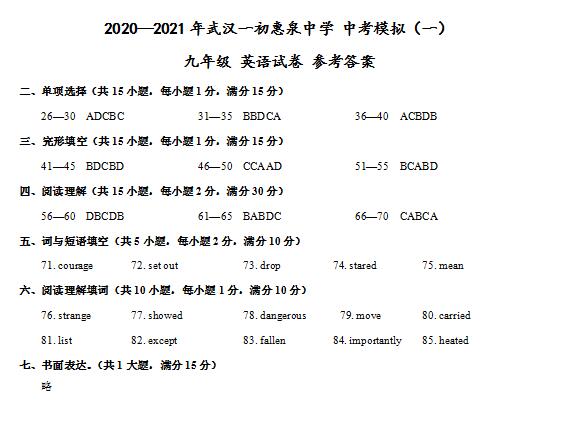 2020—2021 年武汉一初惠泉中学 中考模拟（一）

九年级 英语试卷 参考答案

二、单项选择（共 15 小题，每小题 1 分，满分 15 分）

26—30 ADCBC 31—35 BBDCA 36—40 ACBDB

三、完形填空（共 15 小题，每小题 1 分，满分 15 分）

41—45 BDCBD 46—50 CCAAD 51—55 BCABD

四、阅读理解（共 15 小题，每小题 2 分，满分 30 分）

56—60 DBCDB 61—65 BABDC 66—70 CABCA

五、词与短语填空（共 5 小题，每小题 2 分，满分 10 分）

71. courage 72. set out 73. drop 74. stared 75. mean

六、阅读理解填词（共 10 小题，每小题 1 分，满分 10 分）

76. strange 77. showed 78. dangerous 79. move 80. carried

81. list 82. except 83. fallen 84. importantly 85. heated

七、书面表达。（共 1 大题，满分 15 分）

略